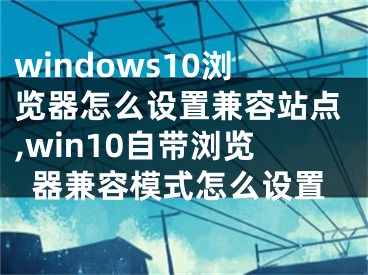 windows10浏览器怎么设置兼容站点,win10自带浏览器兼容模式怎么设置